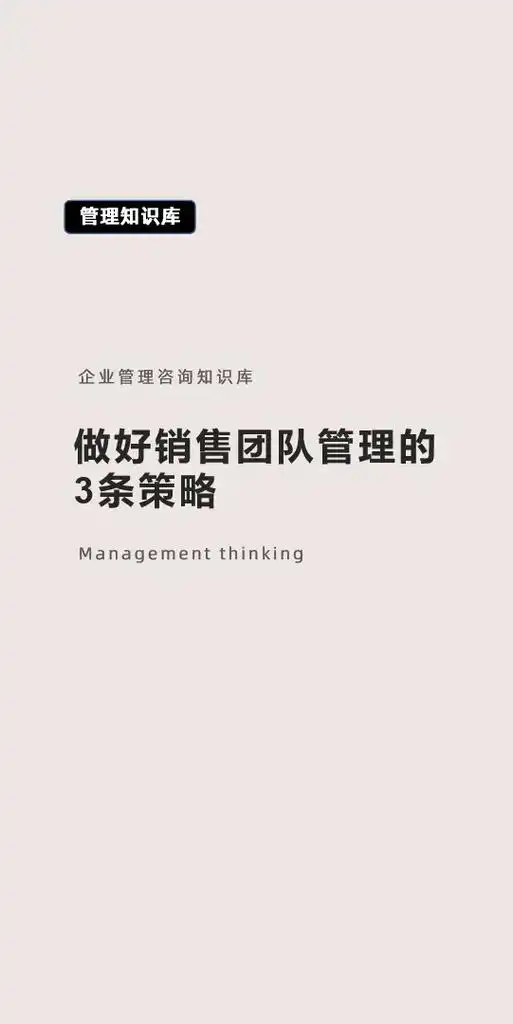 管理知识库

企业管理咨询知识库

做好销售团队管理的3条策略

Management thinking